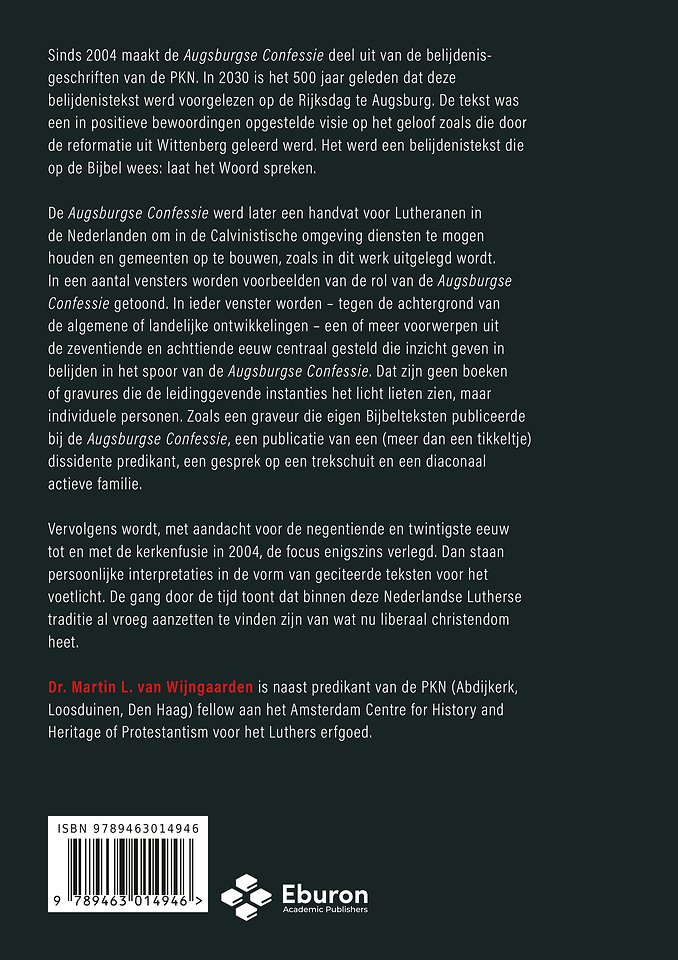 Sinds 2004 maakt de Augsburgse Confessie deel uit van de belijdenisgeschriften van de PKN. In 2030 is het 500 jaar geleden dat deze belijdenistekst werd voorgelezen op de Rijksdag te Augsburg. De tekst was een in positieve bewoordingen opgestelde visie op het geloof zoals die door de reformatie uit Wittenberg geleerd werd. Het werd een belijdenistekst die op de Bijbel wees: laat het Woord spreken.

De Augsburgse Confessie werd later een handvat voor Lutheranen in de Nederlanden om in de Calvinistische omgeving diensten te mogen houden en gemeenten op te bouwen, zoals in dit werk uitgelegd wordt. In een aantal vensters worden voorbeelden van de rol van de Augsburgse Confessie getoond. In ieder venster worden – tegen de achtergrond van de algemene of landelijke ontwikkelingen – een of meer voorwerpen uit de zeventiende en achttiende eeuw centraal gesteld die inzicht geven in belijden in het spoor van de Augsburgse Confessie. Dat zijn geen boeken of gravures die de leidinggevende instanties het licht lieten zien, maar individuele personen. Zoals een graveur die eigen Bijbelteksten publiceerde bij de Augsburgse Confessie, een publicatie van een (meer dan een tikkeltje) dissidente predikant, een gesprek op een trekschuit en een diaconaal actieve familie.

Vervolgens wordt, met aandacht voor de negentiende en twintigste eeuw tot en met de kerkenfusie in 2004, de focus enigszins verlegd. Dan staan persoonlijke interpretaties in de vorm van geciteerde teksten voor het voetlicht. De gang door de tijd toont dat binnen deze Nederlandse Lutherse traditie al vroeg aanzetten te vinden zijn van wat nu liberaal christendom heet.

Dr. Martin L. van Wijngaarden is naast predikant van de PKN (Abdijkerk, Loosduinen, Den Haag) fellow aan het Amsterdam Centre for History and Heritage of Protestantism voor het Luthers erfgoed.

ISBN 9789463014946

9 789463 014946 >

Eburon
Academic Publishers